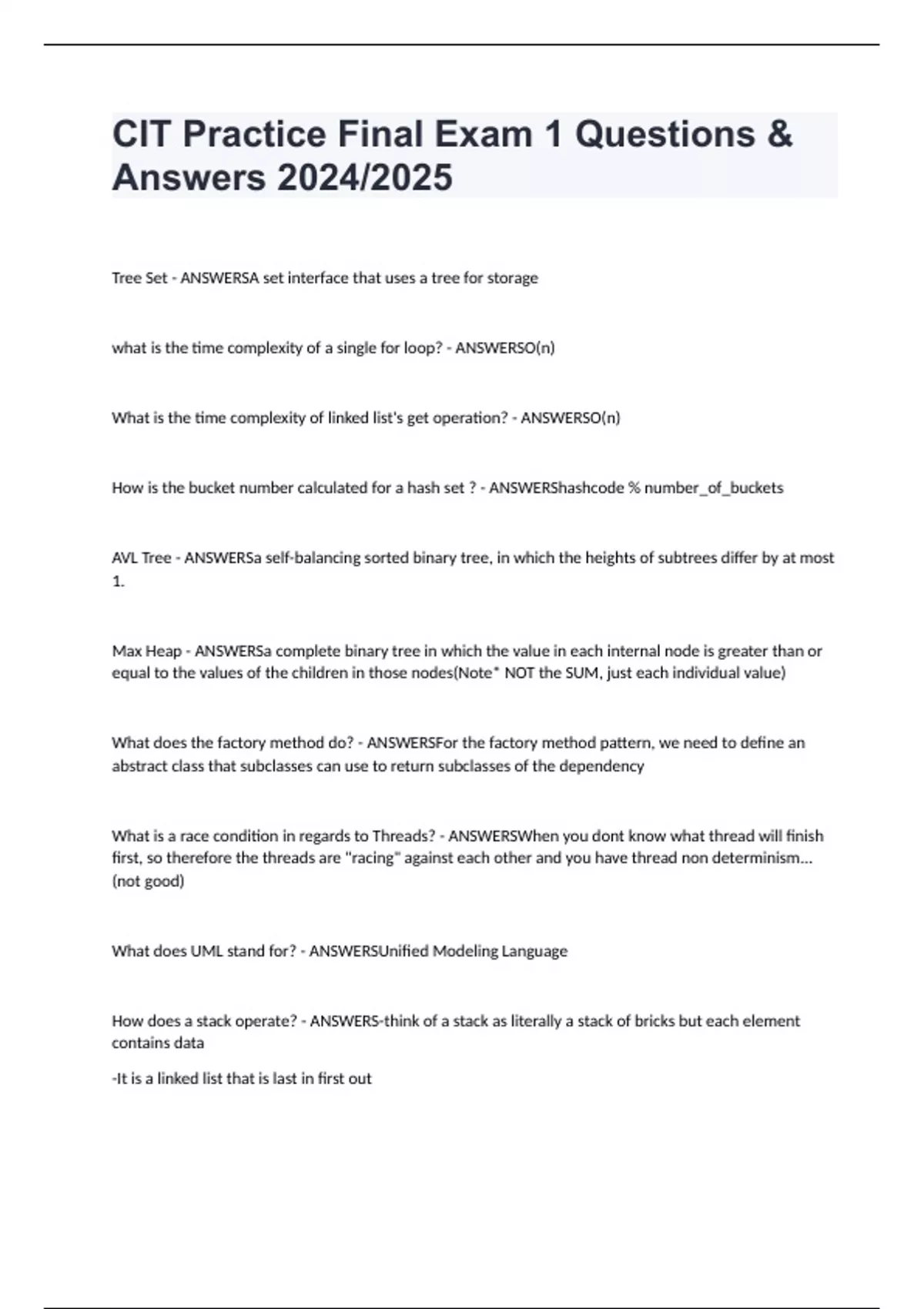 CIT Practice Final Exam 1 Questions & Answers 2024/2025

Tree Set - ANSWERSA set interface that uses a tree for storage

what is the time complexity of a single for loop? - ANSWERSO(n)

What is the time complexity of linked list's get operation? - ANSWERSO(n)

How is the bucket number calculated for a hash set ? - ANSWERShashcode % number_of_buckets

AVL Tree - ANSWERSa self-balancing sorted binary tree, in which the heights of subtrees differ by at most 1.

Max Heap - ANSWERSa complete binary tree in which the value in each internal node is greater than or equal to the values of the children in those nodes(Note* NOT the SUM, just each individual value)

What does the factory method do? - ANSWERSFor the factory method pattern, we need to define an abstract class that subclasses can use to return subclasses of the dependency

What is a race condition in regards to Threads? - ANSWERSWhen you dont know what thread will finish first, so therefore the threads are "racing" against each other and you have thread non determinism... (not good)

What does UML stand for? - ANSWERSUnified Modeling Language

How does a stack operate? - ANSWERS-think of a stack as literally a stack of bricks but each element contains data

-It is a linked list that is last in first out